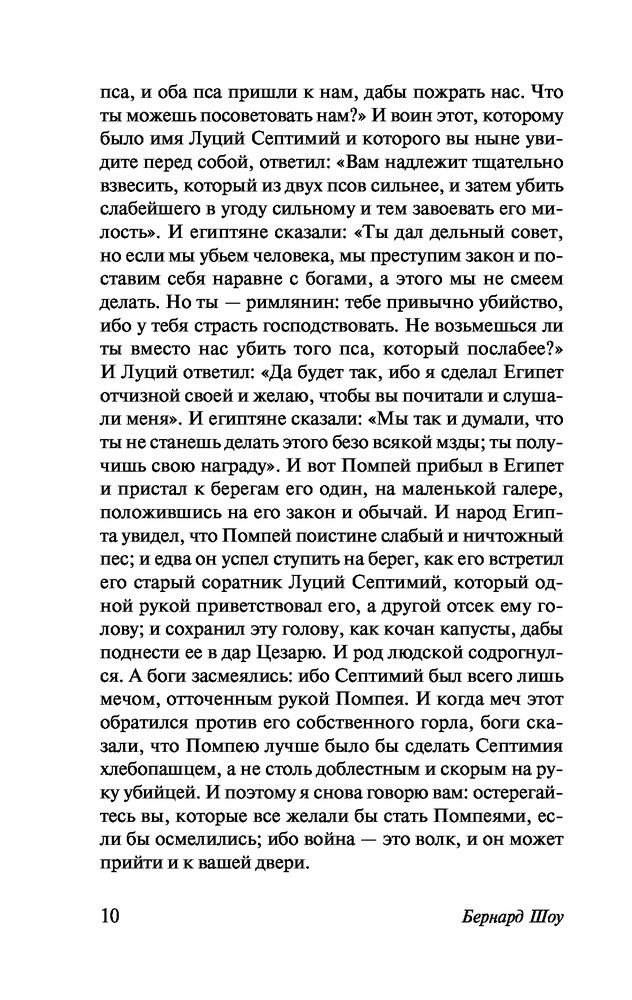 пса, и оба пса пришли к нам, дабы пожрать нас. Что ты можешь посоветовать нам?» И воин этот, которому было имя Луций Септимий и которого вы ныне увидите перед собой, ответил: «Вам надлежит тщательно взвесить, который из двух псов сильнее, и затем убить слабейшего в угоду сильному и тем завоевать его милость». И египтяне сказали: «Ты дал дельный совет, но если мы убьем человека, мы преступим закон и поставим себя наравне с богами, а этого мы не смеем делать. Но ты — римлянин: тебе привычно убийство, ибо у тебя страсть господствовать. Не возьмешься ли ты вместо нас убить того пса, который послабее?» И Луций ответил: «Да будет так, ибо я сделал Египет отчизной своей и желаю, чтобы вы почитали и слушали меня». И египтяне сказали: «Мы так и думали, что ты не станешь делать этого безо всякой мзды; ты получишь свою награду». И вот Помпей прибыл в Египет и пристал к берегам его один, на маленькой галере, положившись на его закон и обычай. И народ Египта увидел, что Помпей поистине слабый и ничтожный пес; и едва он успел ступить на берег, как его встретил его старый соратник Луций Септимий, который одной рукой приветствовал его, а другой отсек ему голову; и сохранил эту голову, как кочан капусты, дабы поднести ее в дар Цезарю. И род людской содрогнулся. А боги засмеялись: ибо Септимий был всего лишь мечом, отточенным рукой Помпея. И когда меч этот обратился против его собственного горла, боги сказали, что Помпею лучше было бы сделать Септимия хлебопашцем, а не столь доблестным и скорым на руку убийцей. И поэтому я снова говорю вам: остерегайтесь вы, которые все желали бы стать Помпеями, если бы осмелились; ибо война — это волк, и он может прийти и к вашей двери.

10 Бернард Шоу